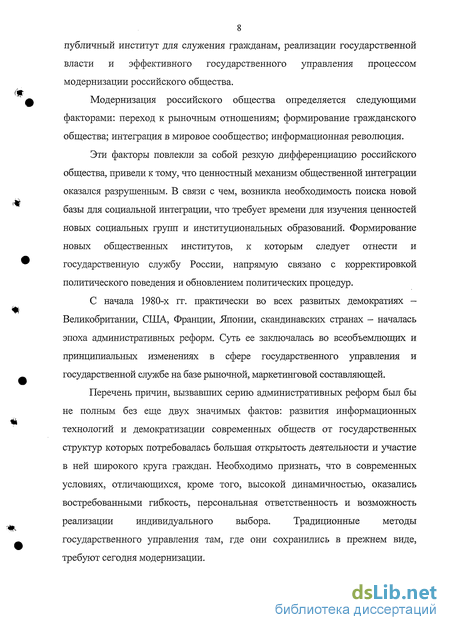 8

публичный институт для служения гражданам, реализации государственной власти и эффективного государственного управления процессом модернизации российского общества.

Модернизация российского общества определяется следующими факторами: переход к рыночным отношениям; формирование гражданского общества; интеграция в мировое сообщество; информационная революция.

Эти факторы повлекли за собой резкую дифференциацию российского общества, привели к тому, что ценностный механизм общественной интеграции оказался разрушенным. В связи с чем, возникла необходимость поиска новой базы для социальной интеграции, что требует времени для изучения ценностей новых социальных групп и институциональных образований. Формирование новых общественных институтов, к которым следует отнести и государственную службу России, напрямую связано с корректировкой политического поведения и обновлением политических процедур.

С начала 1980-х гг. практически во всех развитых демократиях – Великобритании, США, Франции, Японии, скандинавских странах – началась эпоха административных реформ. Суть ее заключалась во всеобъемлющих и принципиальных изменениях в сфере государственного управления и государственной службе на базе рыночной, маркетинговой составляющей.

Перечень причин, вызвавших серию административных реформ был бы не полным без еще двух значимых фактов: развития информационных технологий и демократизации современных обществ от государственных структур которых потребовалась большая открытость деятельности и участие в ней широкого круга граждан. Необходимо признать, что в современных условиях, отличающихся, кроме того, высокой динамичностью, оказались востребованными гибкость, персональная ответственность и возможность реализации индивидуального выбора. Традиционные методы государственного управления там, где они сохранились в прежнем виде, требуют сегодня модернизации.

dsLib.net
библиотека диссертаций